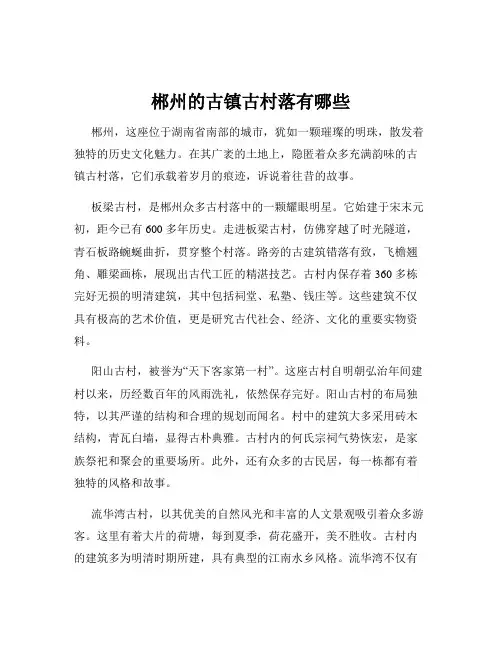 郴州的古镇古村落有哪些

郴州，这座位于湖南省南部的城市，犹如一颗璀璨的明珠，散发着独特的历史文化魅力。在其广袤的土地上，隐匿着众多充满韵味的古镇古村落，它们承载着岁月的痕迹，诉说着往昔的故事。

板梁古村，是郴州众多古村落中的一颗耀眼明星。它始建于宋末元初，距今已有 600 多年历史。走进板梁古村，仿佛穿越了时光隧道，青石板路蜿蜒曲折，贯穿整个村落。路旁的古建筑错落有致，飞檐翘角、雕梁画栋，展现出古代工匠的精湛技艺。古村内保存着 360 多栋完好无损的明清建筑，其中包括祠堂、私塾、钱庄等。这些建筑不仅具有极高的艺术价值，更是研究古代社会、经济、文化的重要实物资料。

阳山古村，被誉为“天下客家第一村”。这座古村自明朝弘治年间建村以来，历经数百年的风雨洗礼，依然保存完好。阳山古村的布局独特，以其严谨的结构和合理的规划而闻名。村中的建筑大多采用砖木结构，青瓦白墙，显得古朴典雅。古村内的何氏宗祠气势恢宏，是家族祭祀和聚会的重要场所。此外，还有众多的古民居，每一栋都有着独特的风格和故事。

流华湾古村，以其优美的自然风光和丰富的人文景观吸引着众多游客。这里有着大片的荷塘，每到夏季，荷花盛开，美不胜收。古村内的建筑多为明清时期所建，具有典型的江南水乡风格。流华湾不仅有